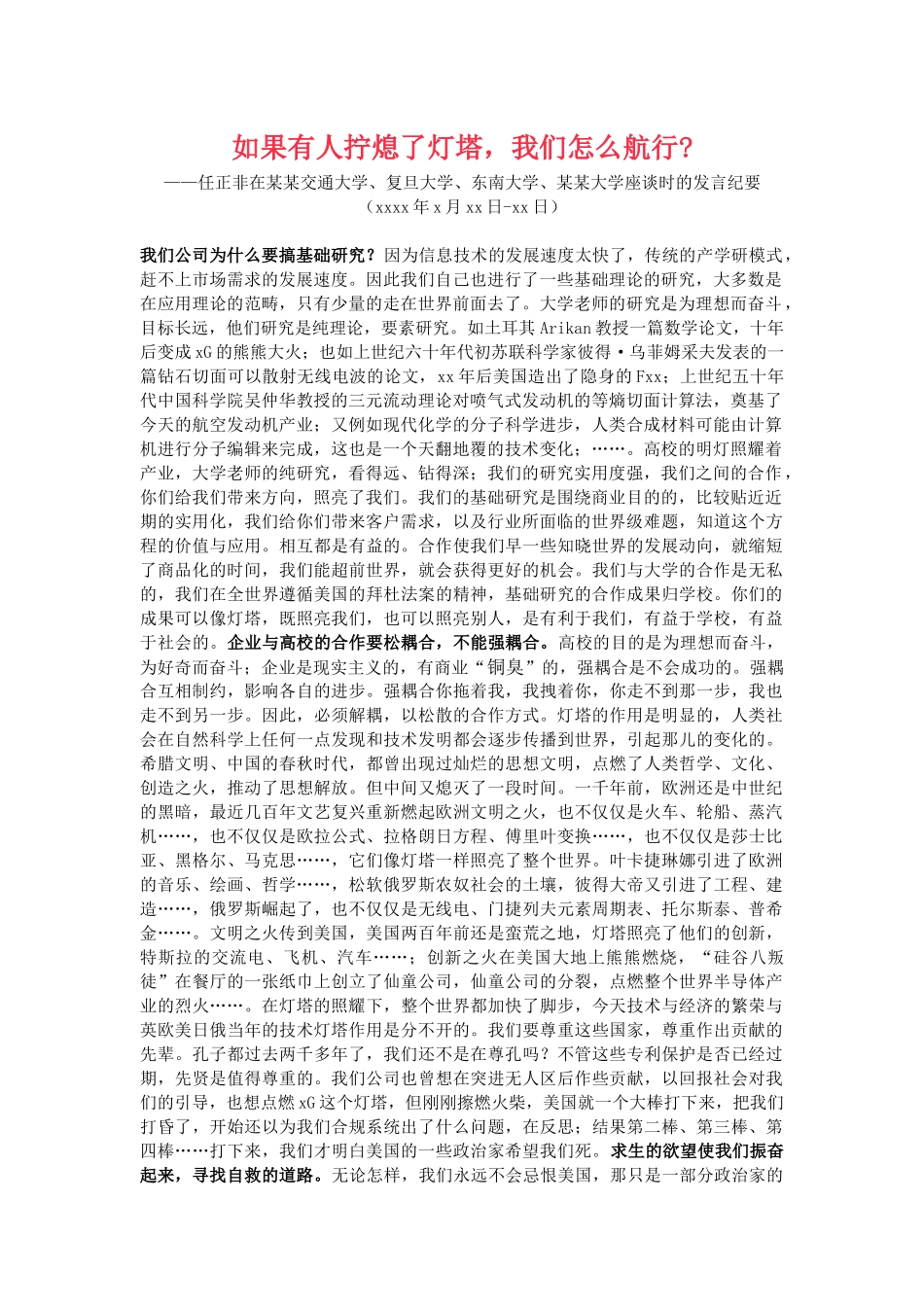 如果有人拧熄了灯塔，我们怎么航行？

——任正非在某某交通大学、复旦大学、东南大学、某某大学座谈时的发言纪要
（xxxx 年 x 月 xx 日-xx 日）

我们公司为什么要搞基础研究？因为信息技术的发展速度太快了，传统的产学研模式，赶不上市场需求的发展速度。因此我们自己也进行了一些基础理论的研究，大多数是在应用理论的范畴，只有少量的走在世界前面去了。大学老师的研究是为理想而奋斗，目标长远，他们研究是纯理论，要素研究。如土耳其 Arikan 教授一篇数学论文，十年后变成 xG 的熊熊大火；也如上世纪六十年代初苏联科学家彼得·乌菲姆采夫发表的一篇钻石切面可以散射无线电波的论文，xx 年后美国造出了隐身的 Fxx；上世纪五十年代中国科学院吴仲华教授的三元流动理论对喷气式发动机的等熵切面计算法，奠基了今天的航空发动机产业；又例如现代化学的分子科学进步，人类合成材料可能由计算机进行分子编辑来完成，这也是一个天翻地覆的技术变化；……。高校的明灯照耀着产业，大学老师的纯研究，看得远、钻得深；我们的研究实用度强，我们之间的合作，你们给我们带来方向，照亮了我们。我们的基础研究是围绕商业目的的，比较贴近近期的实用化，我们给你们带来客户需求，以及行业所面临的世界级难题，知道这个方程的价值与应用。相互都是有益的。合作使我们早一些知晓世界的发展动向，就缩短了商品化的时间，我们能超前世界，就会获得更好的机会。我们与大学的合作是无私的，我们在全世界遵循美国的拜杜法案的精神，基础研究的合作成果归学校。你们的成果可以像灯塔，既照亮我们，也可以照亮别人，是有利于我们，有益于学校，有益于社会的。企业与高校的合作要松耦合，不能强耦合。高校的目的是为理想而奋斗，为好奇而奋斗；企业是现实主义的，有商业“铜臭”的，强耦合是不会成功的。强耦合互相制约，影响各自的进步。强耦合你拖着我，我拽着你，你走不到那一步，我也走不到另一步。因此，必须解耦，以松散的合作方式。灯塔的作用是明显的，人类社会在自然科学上任何一点发现和技术发明都会逐步传播到世界，引起那儿的变化的。希腊文明、中国的春秋时代，都曾出现过灿烂的思想文明，点燃了人类哲学、文化、创造之火，推动了思想解放。但中间又熄灭了一段时间。一千年前，欧洲还是中世纪的黑暗，最近几百年文艺复兴重新燃起欧洲文明之火，也不仅仅是火车、轮船、蒸汽机……，也不仅仅是欧拉公式、拉格朗日方程、傅里叶变换……，也不仅仅是莎士比亚、黑格尔、马克思……，它们像灯塔一样照亮了整个世界。叶卡捷琳娜引进了欧洲的音乐、绘画、哲学……，松软俄罗斯农奴社会的土壤，彼得大帝又引进了工程、建造……，俄罗斯崛起了，也不仅仅是无线电、门捷列夫元素周期表、托尔斯泰、普希金……。文明之火传到美国，美国两百年前还是蛮荒之地，灯塔照亮了他们的创新，特斯拉的交流电、飞机、汽车……；创新之火在美国大地上熊熊燃烧，“硅谷八叛徒”在餐厅的一张纸巾上创立了仙童公司，仙童公司的分裂，点燃整个世界半导体产业的烈火……。在灯塔的照耀下，整个世界都加快了脚步，今天技术与经济的繁荣与英欧美日俄当年的技术灯塔作用是分不开的。我们要尊重这些国家，尊重作出贡献的先辈。孔子都过去两千多年了，我们还不是在尊孔吗？不管这些专利保护是否已经过期，先贤是值得尊重的。我们公司也曾想在突进无人区后作些贡献，以回报社会对我们的引导，也想点燃 xG 这个灯塔，但刚刚擦燃火柴，美国就一个大棒打下来，把我们打昏了，开始还以为我们合规系统出了什么问题，在反思；结果第二棒、第三棒、第四棒……打下来，我们才明白美国的一些政治家希望我们死。求生的欲望使我们振奋起来，寻找自救的道路。无论怎样，我们永远不会忌恨美国，那只是一部分政治家的